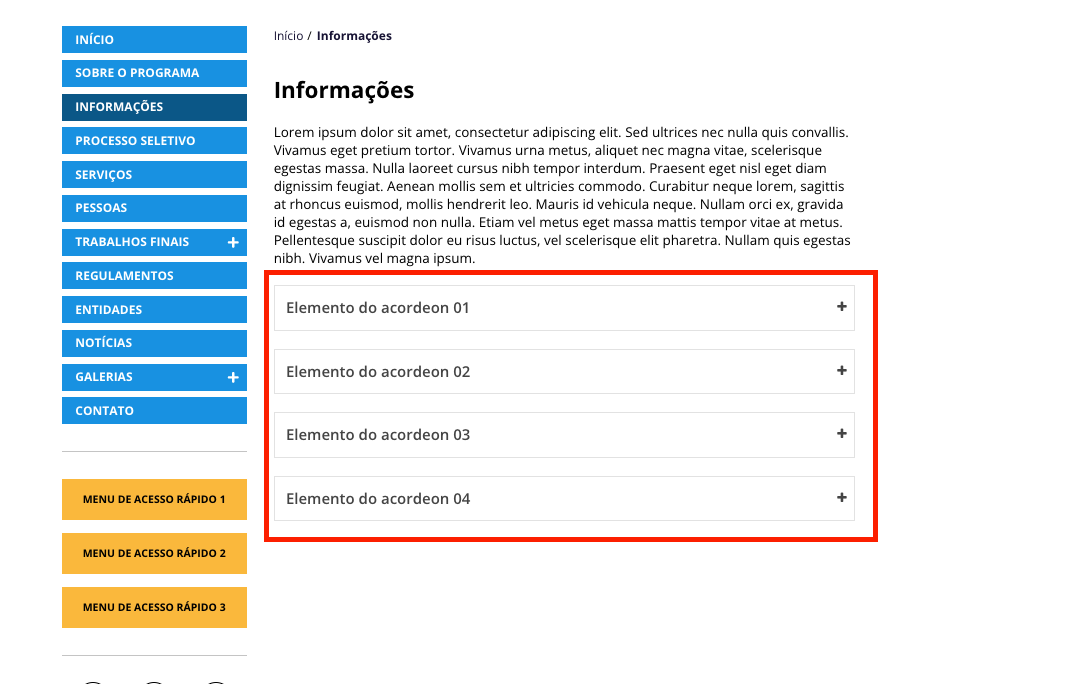 INÍCIO
SOBRE O PROGRAMA
INFORMAÇÕES
PROCESSO SELETIVO
SERVIÇOS
PESSOAS
TRABALHOS FINAIS +
REGULAMENTOS
ENTIDADES
NOTÍCIAS
GALERIAS +
CONTATO

MENU DE ACESSO RÁPIDO 1
MENU DE ACESSO RÁPIDO 2
MENU DE ACESSO RÁPIDO 3

Início / Informações

Informações

Lorem ipsum dolor sit amet, consectetur adipiscing elit. Sed ultrices nec nulla quis convallis. Vivamus eget pretium tortor. Vivamus urna metus, aliquet nec magna vitae, scelerisque egestas massa. Nulla laoreet cursus nibh tempor interdum. Praesent eget nisl eget diam dignissim feugiat. Aenean mollis sem et ultricies commodo. Curabitur neque lorem, sagittis at rhoncus euismod, mollis hendrerit leo. Mauris id vehicula neque. Nullam orci ex, gravida id egestas a, euismod non nulla. Etiam vel metus eget massa mattis tempor vitae at metus. Pellentesque suscipit dolor eu risus luctus, vel scelerisque elit pharetra. Nullam quis egestas nibh. Vivamus vel magna ipsum.

Elemento do acordeon 01 +
Elemento do acordeon 02 +
Elemento do acordeon 03 +
Elemento do acordeon 04 +